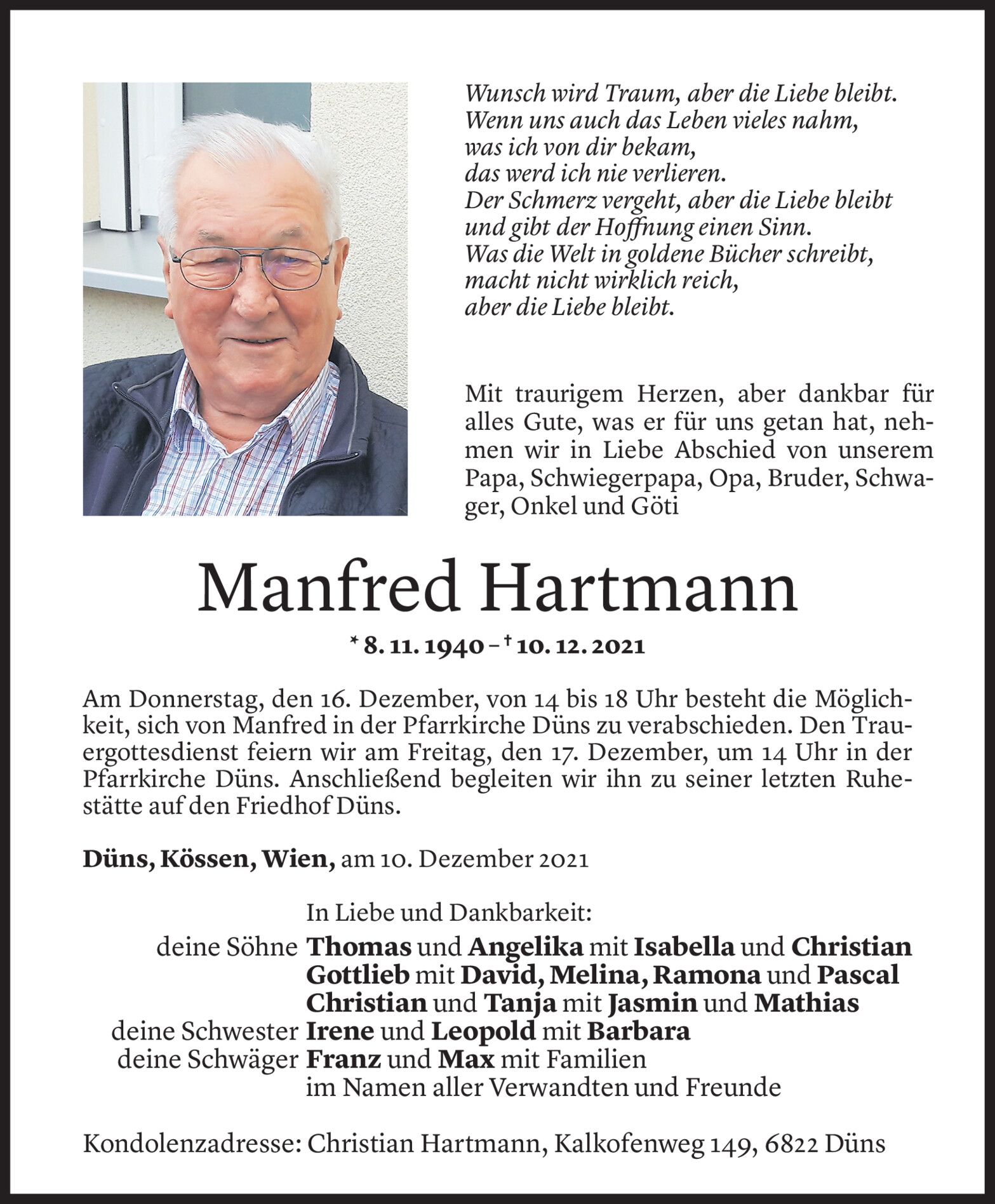 Wunsch wird Traum, aber die Liebe bleibt.
Wenn uns auch das Leben vieles nahm,
was ich von dir bekam,
das werd ich nie verlieren.
Der Schmerz vergeht, aber die Liebe bleibt
und gibt der Hoffnung einen Sinn.
Was die Welt in goldene Bücher schreibt,
macht nicht wirklich reich,
aber die Liebe bleibt.

Mit traurigem Herzen, aber dankbar für alles Gute, was er für uns getan hat, nehmen wir in Liebe Abschied von unserem Papa, Schwiegerpapa, Opa, Bruder, Schwager, Onkel und Göti

Manfred Hartmann

* 8. 11. 1940 – † 10. 12. 2021

Am Donnerstag, den 16. Dezember, von 14 bis 18 Uhr besteht die Möglichkeit, sich von Manfred in der Pfarrkirche Düns zu verabschieden. Den Trauergottesdienst feiern wir am Freitag, den 17. Dezember, um 14 Uhr in der Pfarrkirche Düns. Anschließend begleiten wir ihn zu seiner letzten Ruhestätte auf den Friedhof Düns.

Düns, Kössen, Wien, am 10. Dezember 2021

In Liebe und Dankbarkeit:
deine Söhne Thomas und Angelika mit Isabella und Christian
Gottlieb mit David, Melina, Ramona und Pascal
Christian und Tanja mit Jasmin und Mathias
deine Schwester Irene und Leopold mit Barbara
deine Schwäger Franz und Max mit Familien
im Namen aller Verwandten und Freunde

Kondolenzadresse: Christian Hartmann, Kalkofenweg 149, 6822 Düns